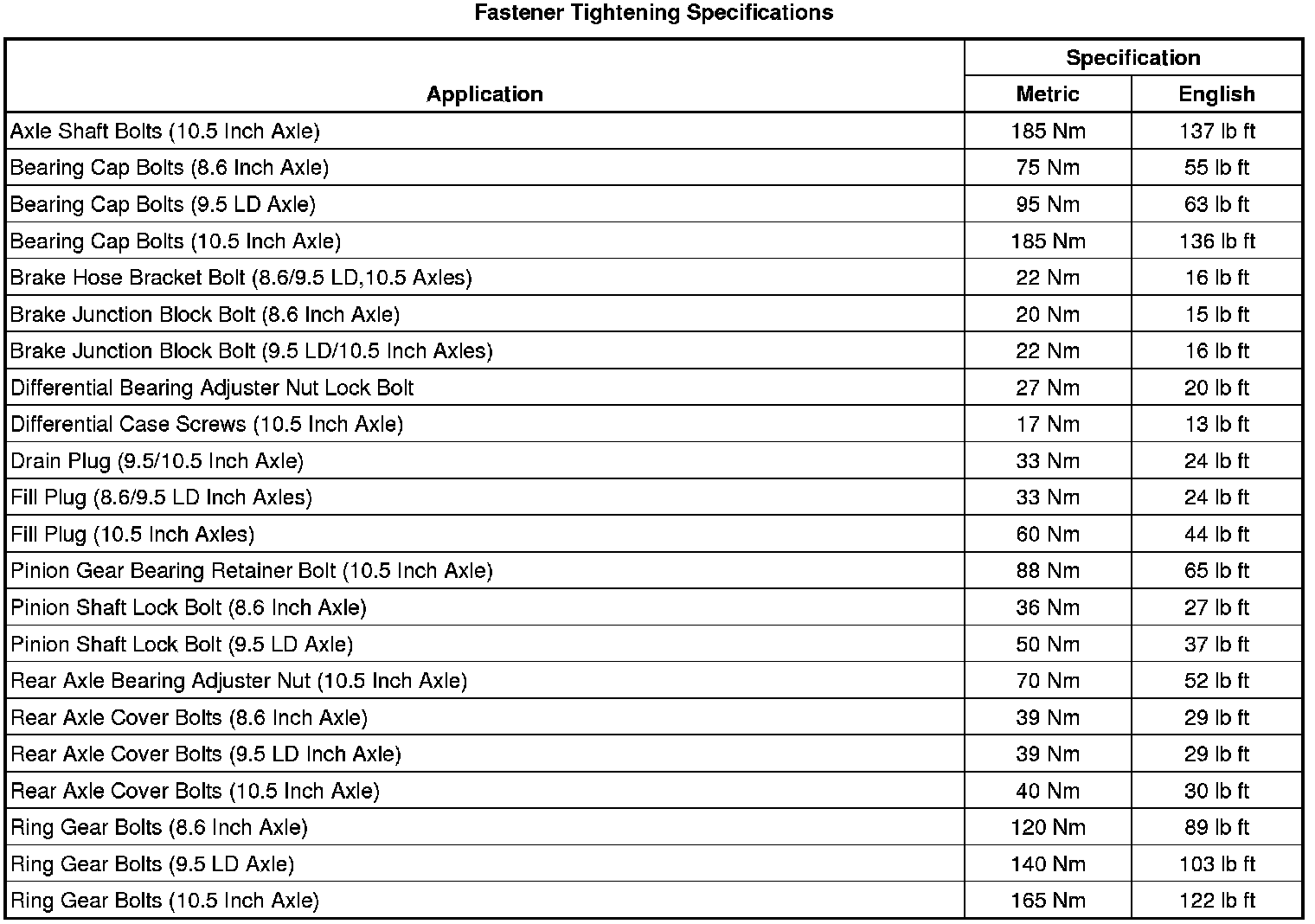 Fastener Tightening Specifications

| Application | Specification | |
|---|---|---|
| | Metric | English |
| Axle Shaft Bolts (10.5 Inch Axle) | 185 Nm | 137 lb ft |
| Bearing Cap Bolts (8.6 Inch Axle) | 75 Nm | 55 lb ft |
| Bearing Cap Bolts (9.5 LD Axle) | 95 Nm | 63 lb ft |
| Bearing Cap Bolts (10.5 Inch Axle) | 185 Nm | 136 lb ft |
| Brake Hose Bracket Bolt (8.6/9.5 LD,10.5 Axles) | 22 Nm | 16 lb ft |
| Brake Junction Block Bolt (8.6 Inch Axle) | 20 Nm | 15 lb ft |
| Brake Junction Block Bolt (9.5 LD/10.5 Inch Axles) | 22 Nm | 16 lb ft |
| Differential Bearing Adjuster Nut Lock Bolt | 27 Nm | 20 lb ft |
| Differential Case Screws (10.5 Inch Axle) | 17 Nm | 13 lb ft |
| Drain Plug (9.5/10.5 Inch Axle) | 33 Nm | 24 lb ft |
| Fill Plug (8.6/9.5 LD Inch Axles) | 33 Nm | 24 lb ft |
| Fill Plug (10.5 Inch Axles) | 60 Nm | 44 lb ft |
| Pinion Gear Bearing Retainer Bolt (10.5 Inch Axle) | 88 Nm | 65 lb ft |
| Pinion Shaft Lock Bolt (8.6 Inch Axle) | 36 Nm | 27 lb ft |
| Pinion Shaft Lock Bolt (9.5 LD Axle) | 50 Nm | 37 lb ft |
| Rear Axle Bearing Adjuster Nut (10.5 Inch Axle) | 70 Nm | 52 lb ft |
| Rear Axle Cover Bolts (8.6 Inch Axle) | 39 Nm | 29 lb ft |
| Rear Axle Cover Bolts (9.5 LD Inch Axle) | 39 Nm | 29 lb ft |
| Rear Axle Cover Bolts (10.5 Inch Axle) | 40 Nm | 30 lb ft |
| Ring Gear Bolts (8.6 Inch Axle) | 120 Nm | 89 lb ft |
| Ring Gear Bolts (9.5 LD Axle) | 140 Nm | 103 lb ft |
| Ring Gear Bolts (10.5 Inch Axle) | 165 Nm | 122 lb ft |